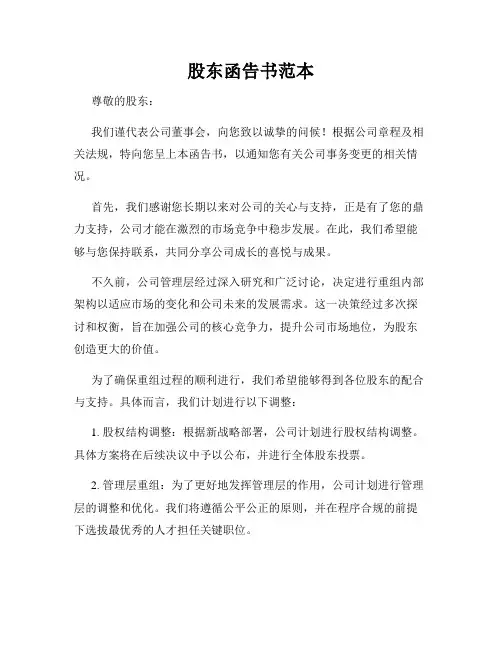 股东函告书范本

尊敬的股东：

我们谨代表公司董事会，向您致以诚挚的问候！根据公司章程及相关法规，特向您呈上本函告书，以通知您有关公司事务变更的相关情况。

首先，我们感谢您长期以来对公司的关心与支持，正是有了您的鼎力支持，公司才能在激烈的市场竞争中稳步发展。在此，我们希望能够与您保持联系，共同分享公司成长的喜悦与成果。

不久前，公司管理层经过深入研究和广泛讨论，决定进行重组内部架构以适应市场的变化和公司未来的发展需求。这一决策经过多次探讨和权衡，旨在加强公司的核心竞争力，提升公司市场地位，为股东创造更大的价值。

为了确保重组过程的顺利进行，我们希望能够得到各位股东的配合与支持。具体而言，我们计划进行以下调整：

1. 股权结构调整：根据新战略部署，公司计划进行股权结构调整。具体方案将在后续决议中予以公布，并进行全体股东投票。

2. 管理层重组：为了更好地发挥管理层的作用，公司计划进行管理层的调整和优化。我们将遵循公平公正的原则，并在程序合规的前提下选拔最优秀的人才担任关键职位。